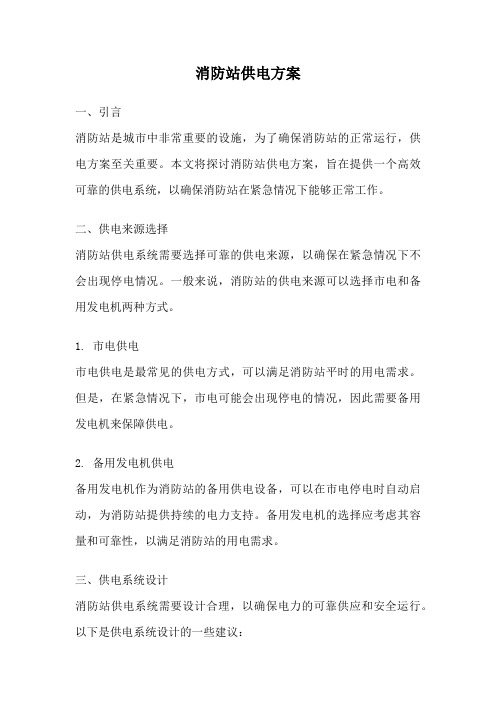 消防站供电方案

一、引言
消防站是城市中非常重要的设施，为了确保消防站的正常运行，供电方案至关重要。本文将探讨消防站供电方案，旨在提供一个高效可靠的供电系统，以确保消防站在紧急情况下能够正常工作。

二、供电来源选择
消防站供电系统需要选择可靠的供电来源，以确保在紧急情况下不会出现停电情况。一般来说，消防站的供电来源可以选择市电和备用发电机两种方式。

1. 市电供电
市电供电是最常见的供电方式，可以满足消防站平时的用电需求。但是，在紧急情况下，市电可能会出现停电的情况，因此需要备用发电机来保障供电。

2. 备用发电机供电
备用发电机作为消防站的备用供电设备，可以在市电停电时自动启动，为消防站提供持续的电力支持。备用发电机的选择应考虑其容量和可靠性，以满足消防站的用电需求。

三、供电系统设计
消防站供电系统需要设计合理，以确保电力的可靠供应和安全运行。以下是供电系统设计的一些建议：